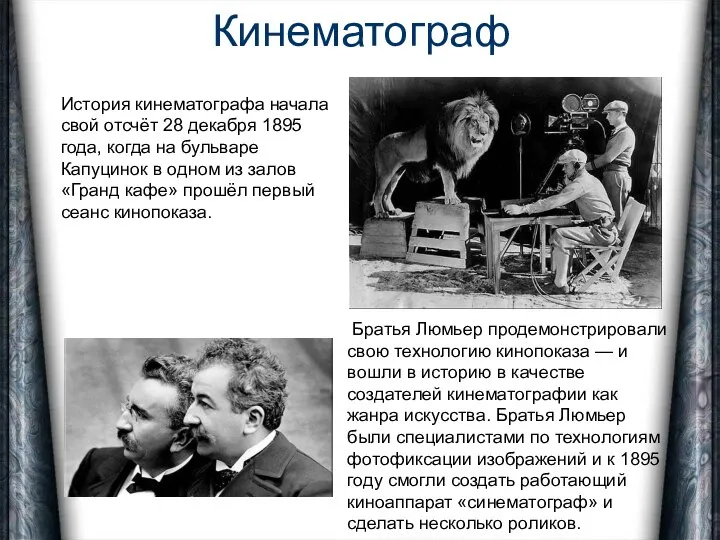 Кинематограф

История кинематографа начала свой отсчёт 28 декабря 1895 года, когда на бульваре Капуцинок в одном из залов «Гранд кафе» прошёл первый сеанс кинопоказа.

Братья Люмьер продемонстрировали свою технологию кинопоказа — и вошли в историю в качестве создателей кинематографии как жанра искусства. Братья Люмьер были специалистами по технологиям фотофиксации изображений и к 1895 году смогли создать работающий киноаппарат «синематограф» и сделать несколько роликов.